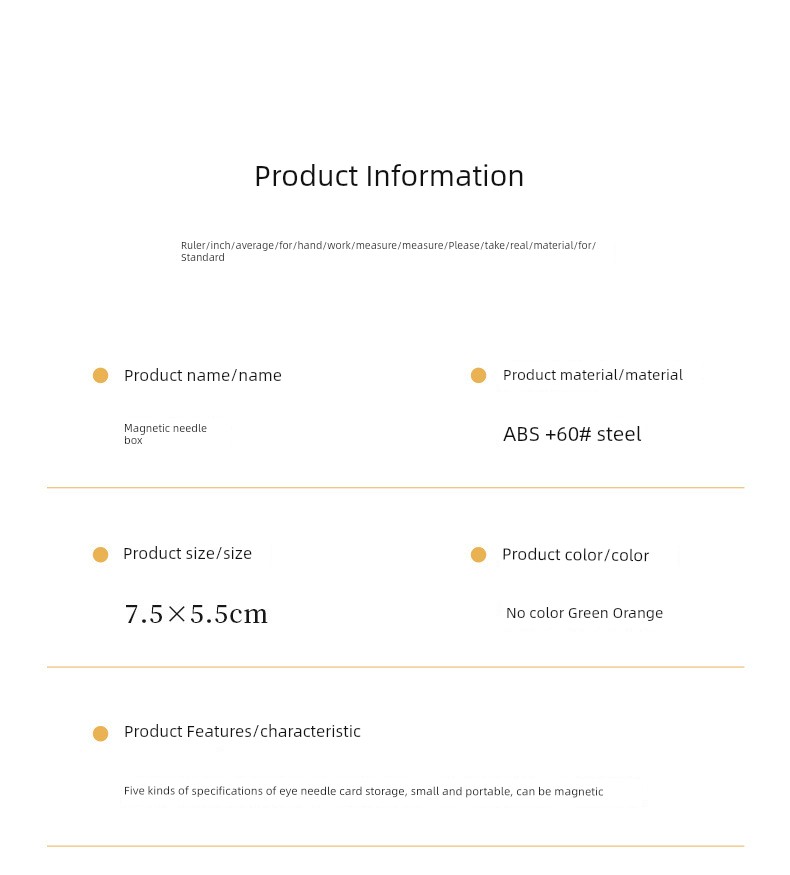 Product Information

Ruler/inch/average/for/hand/work/measure/measure/Please/take/real/material/for/Standard

Product name/name

Magnetic needle box

Product material/material

ABS +60# steel

Product size/size

7.5×5.5cm

Product color/color

No color Green Orange

Product Features/characteristic

Five kinds of specifications of eye needle card storage, small and portable, can be magnetic